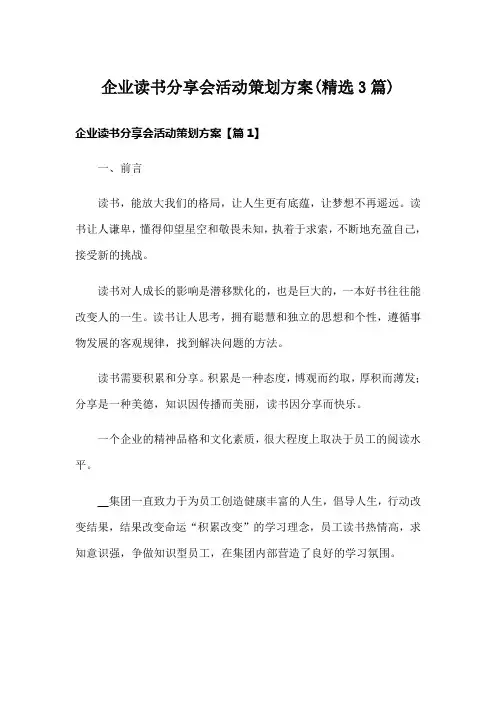 企业读书分享会活动策划方案(精选3篇)

企业读书分享会活动策划方案【篇1】

一、前言

读书，能放大我们的格局，让人生更有底蕴，让梦想不再遥远。读书让人谦卑，懂得仰望星空和敬畏未知，执着于求索，不断地充盈自己，接受新的挑战。

读书对人成长的影响是潜移默化的，也是巨大的，一本好书往往能改变人的一生。读书让人思考，拥有聪慧和独立的思想和个性，遵循事物发展的客观规律，找到解决问题的方法。

读书需要积累和分享。积累是一种态度，博观而约取，厚积而薄发；分享是一种美德，知识因传播而美丽，读书因分享而快乐。

一个企业的精神品格和文化素质，很大程度上取决于员工的阅读水平。

__集团一直致力于为员工创造健康丰富的人生，倡导人生，行动改变结果，结果改变命运“积累改变”的学习理念，员工读书热情高，求知意识强，争做知识型员工，在集团内部营造了良好的学习氛围。